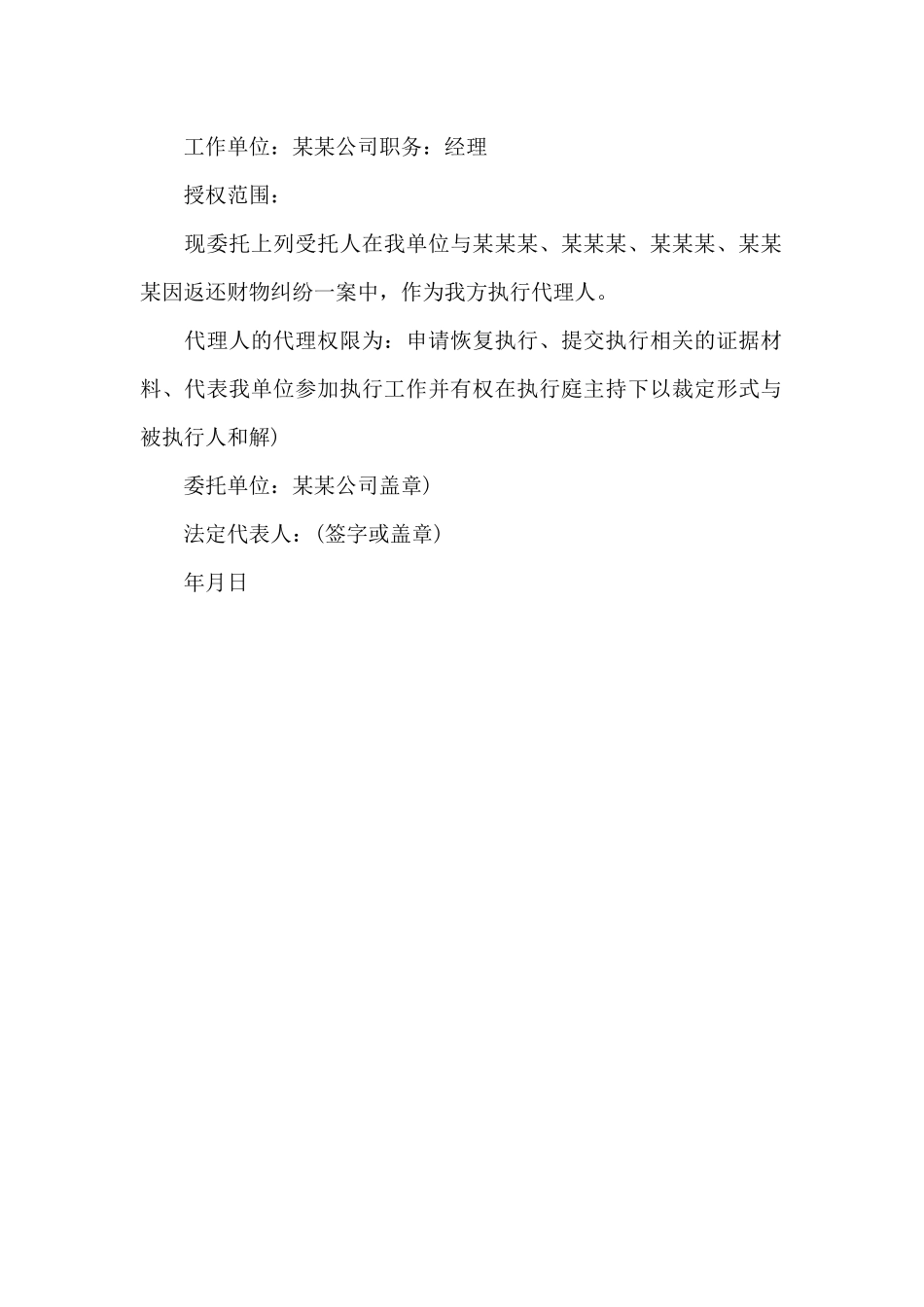 工作单位：某某公司职务：经理

授权范围：

现委托上列受托人在我单位与某某某、某某某、某某某、某某某因返还财物纠纷一案中，作为我方执行代理人。

代理人的代理权限为：申请恢复执行、提交执行相关的证据材料、代表我单位参加执行工作并有权在执行庭主持下以裁定形式与被执行人和解)

委托单位：某某公司盖章)

法定代表人：(签字或盖章)

年月日